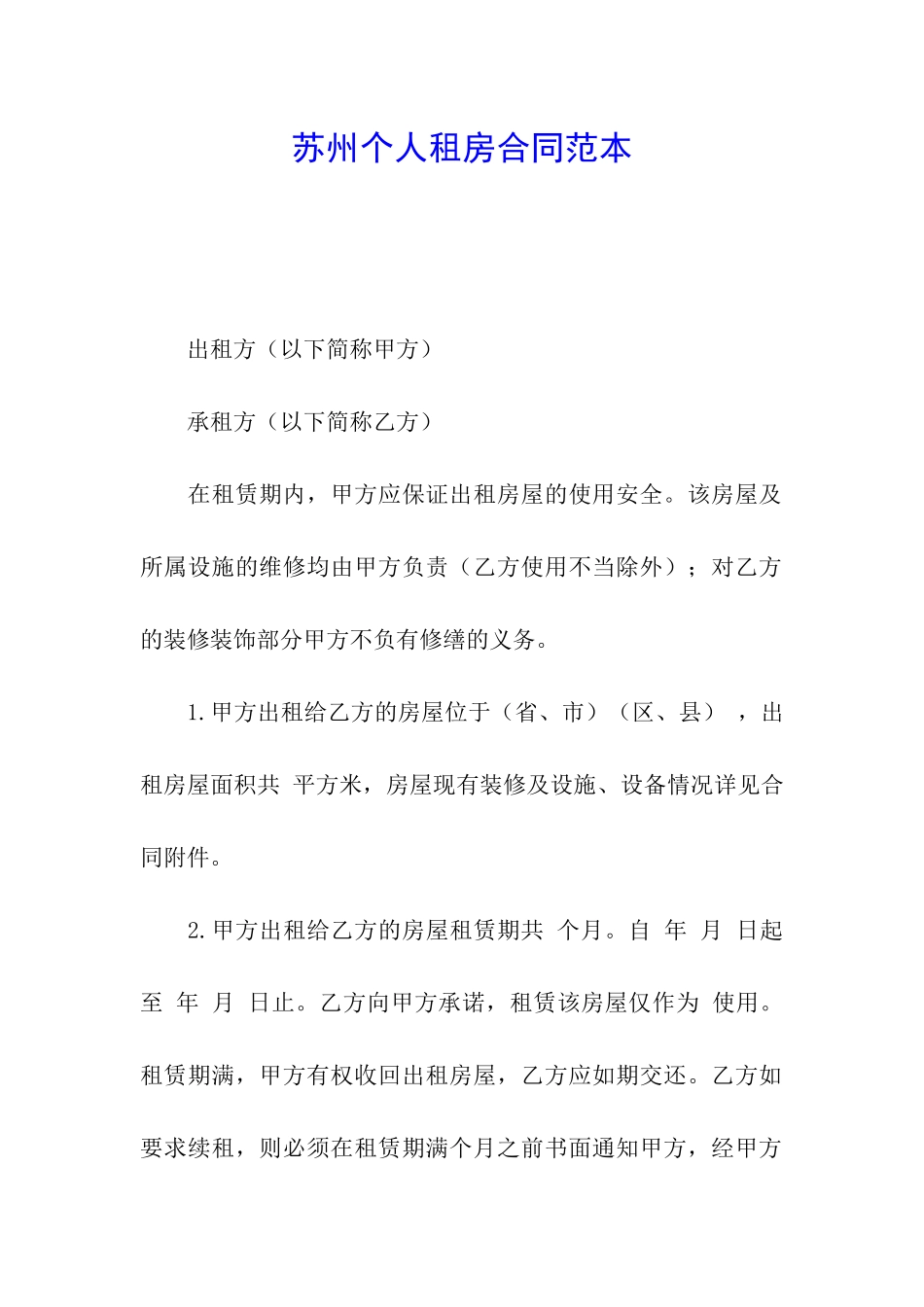 苏州个人租房合同范本

出租方（以下简称甲方）

承租方（以下简称乙方）

在租赁期内，甲方应保证出租房屋的使用安全。该房屋及所属设施的维修均由甲方负责（乙方使用不当除外）；对乙方的装修装饰部分甲方不负有修缮的义务。

1.甲方出租给乙方的房屋位于（省、市）（区、县），出租房屋面积共 平方米，房屋现有装修及设施、设备情况详见合同附件。

2.甲方出租给乙方的房屋租赁期共 个月。自 年 月 日起至 年 月 日止。乙方向甲方承诺，租赁该房屋仅作为 使用。租赁期满，甲方有权收回出租房屋，乙方应如期交还。乙方如要求续租，则必须在租赁期满个月之前书面通知甲方，经甲方